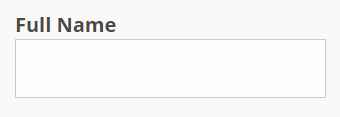 Full Name